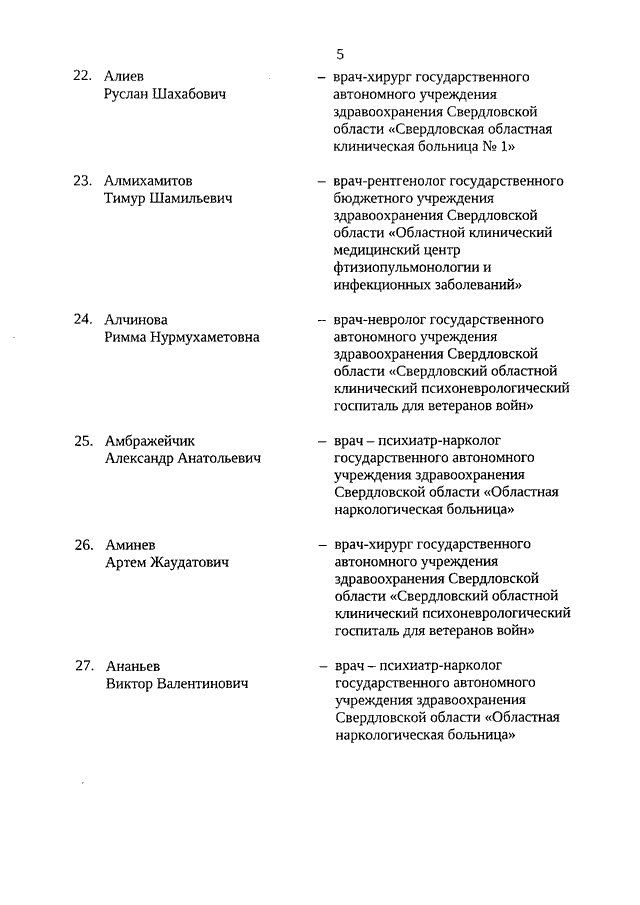 5

22. Алиев Руслан Шахабович – врач-хирург государственного автономного учреждения здравоохранения Свердловской области «Свердловская областная клиническая больница № 1»

23. Алмихамитов Тимур Шамильевич – врач-рентгенолог государственного бюджетного учреждения здравоохранения Свердловской области «Областной клинический медицинский центр фтизиопульмонологии и инфекционных заболеваний»

24. Алчинова Римма Нурмухаметовна – врач-невролог государственного автономного учреждения здравоохранения Свердловской области «Свердловский областной клинический психоневрологический госпиталь для ветеранов войн»

25. Амбражейчик Александр Анатольевич – врач – психиатр-нарколог государственного автономного учреждения здравоохранения Свердловской области «Областная наркологическая больница»

26. Аминев Артем Жаудатович – врач-хирург государственного автономного учреждения здравоохранения Свердловской области «Свердловский областной клинический психоневрологический госпиталь для ветеранов войн»

27. Ананьев Виктор Валентинович – врач – психиатр-нарколог государственного автономного учреждения здравоохранения Свердловской области «Областная наркологическая больница»